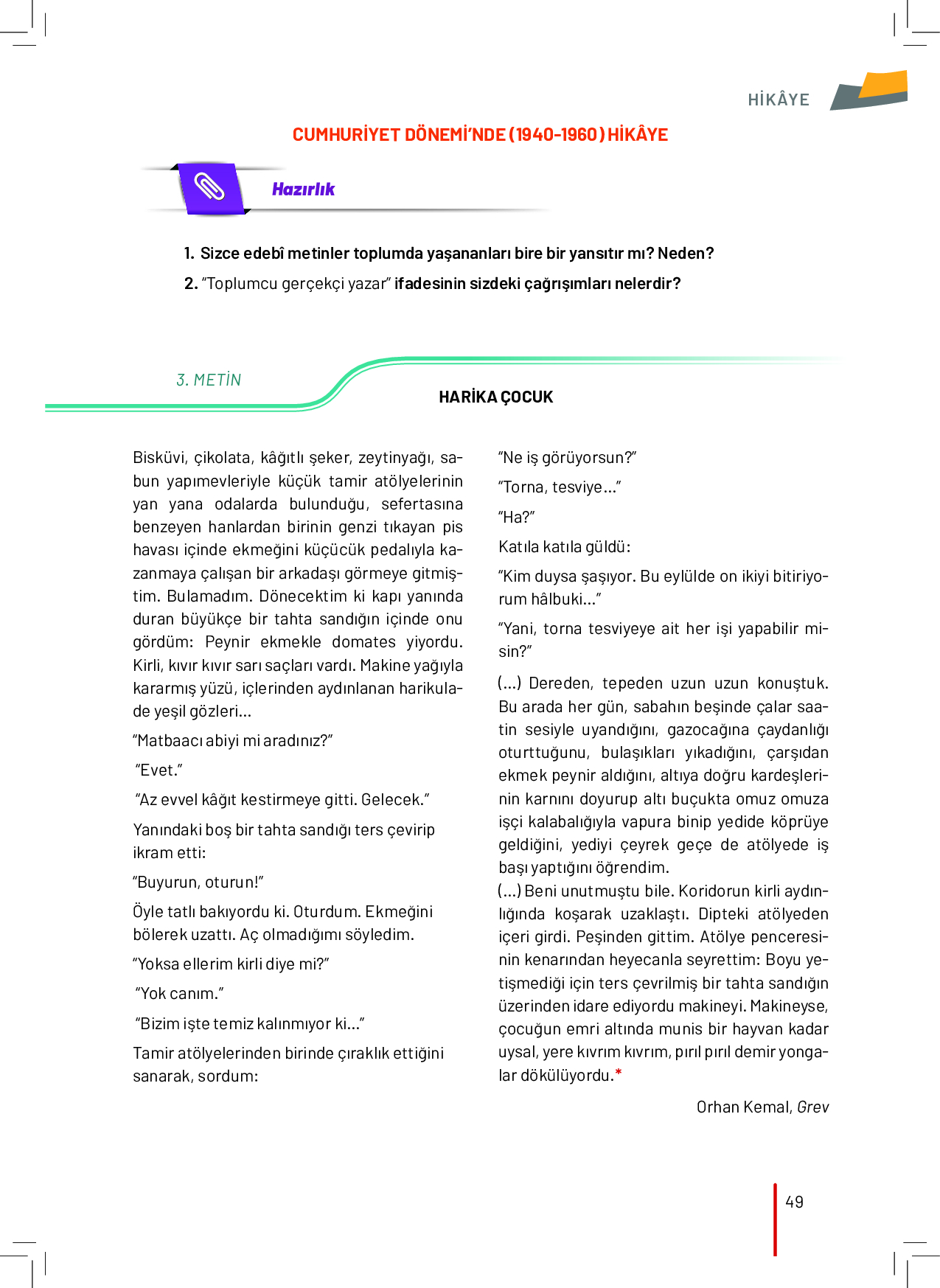 HİKÂYE

CUMHURİYET DÖNEMİ'NDE (1940-1960) HİKÂYE

Hazırlık

1. Sizce edebî metinler toplumda yaşananları bire bir yansıtır mı? Neden?

2. "Toplumcu gerçekçi yazar" ifadesinin sizdeki çağrışımları nelerdir?

3. METİN

HARİKA ÇOCUK

Bisküvi, çikolata, kâğıtlı şeker, zeytinyağı, sabun yapımevleriyle küçük tamir atölyelerinin yan yana odalarda bulunduğu, sefertasına benzeyen hanlardan birinin genzi tıkayan pis havası içinde ekmeğini küçücük pedalıyla kazanmaya çalışan bir arkadaşı görmeye gitmiştim. Bulamadım. Dönecektim ki kapı yanında duran büyükçe bir tahta sandığın içinde onu gördüm: Peynir ekmekle domates yiyordu. Kirli, kıvır kıvır sarı saçları vardı. Makine yağıyla kararmış yüzü, içlerinden aydınlanan harikulade yeşil gözleri...

"Matbaacı abiyi mi aradınız?"

"Evet."

"Az evvel kâğıt kestirmeye gitti. Gelecek."

Yanındaki boş bir tahta sandığı ters çevirip ikram etti:

"Buyurun, oturun!"

Öyle tatlı bakıyordu ki. Oturdum. Ekmeğini bölerek uzattı. Aç olmadığımı söyledim.

"Yoksa ellerim kirli diye mi?"

"Yok canım."

"Bizim işte temiz kalınmıyor ki..."

Tamir atölyelerinden birinde çıraklık ettiğini sanarak, sordum:

"Ne iş görüyorsun?"

"Torna, tesviye..."

"Ha?"

Katıla katıla güldü:

"Kim duysa şaşıyor. Bu eylülde on ikiyi bitiriyorum hâlbuki..."

"Yani, torna tesviyeye ait her işi yapabilir misin?"

(...) Dereden, tepeden uzun uzun konuştuk. Bu arada her gün, sabahın beşinde çalar saatin sesiyle uyandığını, gazocağına çaydanlığı oturttuğunu, bulaşıkları yıkadığını, çarşıdan ekmek peynir aldığını, altıya doğru kardeşlerinin karnını doyurup altı buçukta omuz omuza işçi kalabalığıyla vapura binip yedide köprüye geldiğini, yediyi çeyrek geçe de atölyede iş başı yaptığını öğrendim.
(...) Beni unutmuştu bile. Koridorun kirli aydınlığında koşarak uzaklaştı. Dipteki atölyeden içeri girdi. Peşinden gittim. Atölye penceresinin kenarından heyecanla seyrettim: Boyu yetişmediği için ters çevrilmiş bir tahta sandığın üzerinden idare ediyordu makineyi. Makineyse, çocuğun emri altında munis bir hayvan kadar uysal, yere kıvrım kıvrım, pırıl pırıl demir yongalar dökülüyordu.*

Orhan Kemal, Grev

49